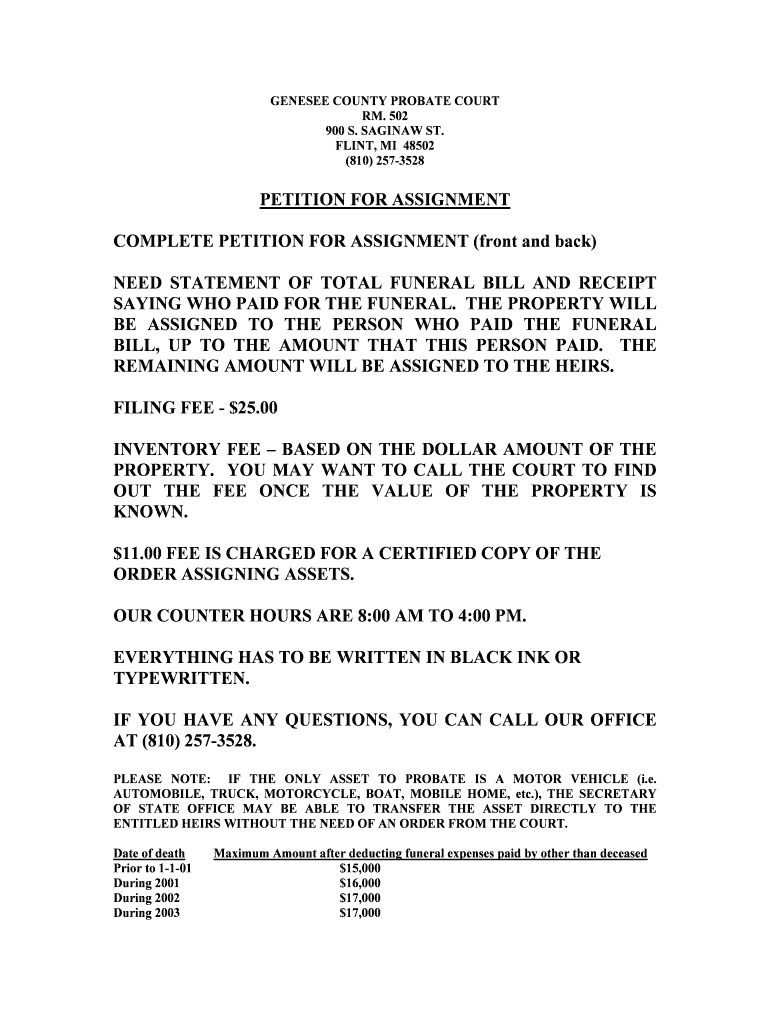 GENESEE COUNTY PROBATE COURT
RM. 502
900 S. SAGINAW ST.
FLINT, MI 48502
(810) 257-3528

PETITION FOR ASSIGNMENT

COMPLETE PETITION FOR ASSIGNMENT (front and back)

NEED STATEMENT OF TOTAL FUNERAL BILL AND RECEIPT SAYING WHO PAID FOR THE FUNERAL. THE PROPERTY WILL BE ASSIGNED TO THE PERSON WHO PAID THE FUNERAL BILL, UP TO THE AMOUNT THAT THIS PERSON PAID. THE REMAINING AMOUNT WILL BE ASSIGNED TO THE HEIRS.

FILING FEE - \$25.00

INVENTORY FEE – BASED ON THE DOLLAR AMOUNT OF THE PROPERTY. YOU MAY WANT TO CALL THE COURT TO FIND OUT THE FEE ONCE THE VALUE OF THE PROPERTY IS KNOWN.

\$11.00 FEE IS CHARGED FOR A CERTIFIED COPY OF THE ORDER ASSIGNING ASSETS.

OUR COUNTER HOURS ARE 8:00 AM TO 4:00 PM.

EVERYTHING HAS TO BE WRITTEN IN BLACK INK OR TYPEWRITTEN.

IF YOU HAVE ANY QUESTIONS, YOU CAN CALL OUR OFFICE AT (810) 257-3528.

PLEASE NOTE: IF THE ONLY ASSET TO PROBATE IS A MOTOR VEHICLE (i.e. AUTOMOBILE, TRUCK, MOTORCYCLE, BOAT, MOBILE HOME, etc.), THE SECRETARY OF STATE OFFICE MAY BE ABLE TO TRANSFER THE ASSET DIRECTLY TO THE ENTITLED HEIRS WITHOUT THE NEED OF AN ORDER FROM THE COURT.

| Date of death | Maximum Amount after deducting funeral expenses paid by other than deceased |
|---|---|
| Prior to 1-1-01 | \$15,000 |
| During 2001 | \$16,000 |
| During 2002 | \$17,000 |
| During 2003 | \$17,000 |